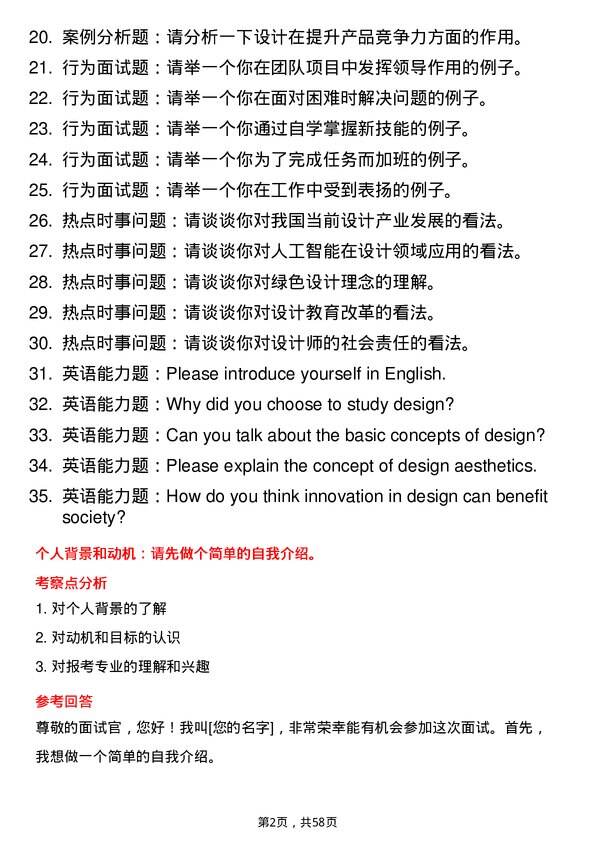 20. 案例分析题：请分析一下设计在提升产品竞争力方面的作用。
21. 行为面试题：请举一个你在团队项目中发挥领导作用的例子。
22. 行为面试题：请举一个你在面对困难时解决问题的例子。
23. 行为面试题：请举一个你通过自学掌握新技能的例子。
24. 行为面试题：请举一个你为了完成任务而加班的例子。
25. 行为面试题：请举一个你在工作中受到表扬的例子。
26. 热点时事问题：请谈谈你对我国当前设计产业发展的看法。
27. 热点时事问题：请谈谈你对人工智能在设计领域应用的看法。
28. 热点时事问题：请谈谈你对绿色设计理念的理解。
29. 热点时事问题：请谈谈你对设计教育改革的看法。
30. 热点时事问题：请谈谈你对设计师的社会责任的看法。
31. 英语能力题：Please introduce yourself in English.
32. 英语能力题：Why did you choose to study design?
33. 英语能力题：Can you talk about the basic concepts of design?
34. 英语能力题：Please explain the concept of design aesthetics.
35. 英语能力题：How do you think innovation in design can benefit society?

个人背景和动机：请先做个简单的自我介绍。

考察点分析

1. 对个人背景的了解
2. 对动机和目标的认识
3. 对报考专业的理解和兴趣

参考回答

尊敬的面试官，您好！我叫[您的名字]，非常荣幸能有机会参加这次面试。首先，我想做一个简单的自我介绍。

第2页，共58页